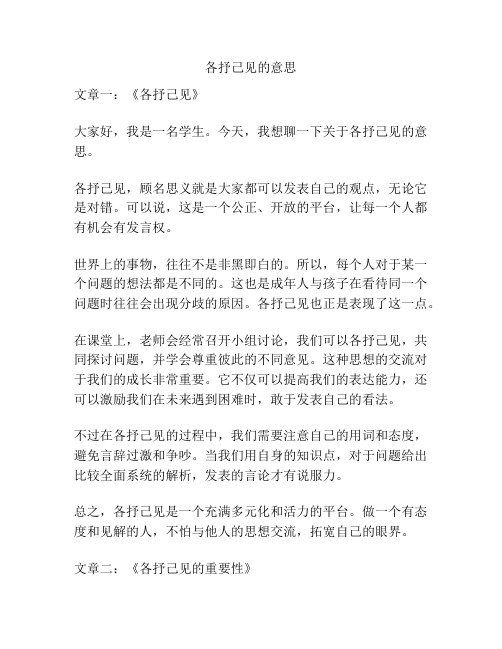 各抒己见的意思

文章一：《各抒己见》

大家好，我是一名学生。今天，我想聊一下关于各抒己见的意思。

各抒己见，顾名思义就是大家都可以发表自己的观点，无论它是对错。可以说，这是一个公正、开放的平台，让每一个人都有机会有发言权。

世界上的事物，往往不是非黑即白的。所以，每个人对于某一个问题的想法都是不同的。这也是成年人与孩子在看待同一个问题时往往会出现分歧的原因。各抒己见也正是表现了这一点。

在课堂上，老师会经常召开小组讨论，我们可以各抒己见，共同探讨问题，并学会尊重彼此的不同意见。这种思想的交流对于我们的成长非常重要。它不仅可以提高我们的表达能力，还可以激励我们在未来遇到困难时，敢于发表自己的看法。

不过在各抒己见的过程中，我们需要注意自己的用词和态度，避免言辞过激和争吵。当我们用自身的知识点，对于问题给出比较全面系统的解析，发表的言论才有说服力。

总之，各抒己见是一个充满多元化和活力的平台。做一个有态度和见解的人，不怕与他人的思想交流，拓宽自己的眼界。

文章二：《各抒己见的重要性》